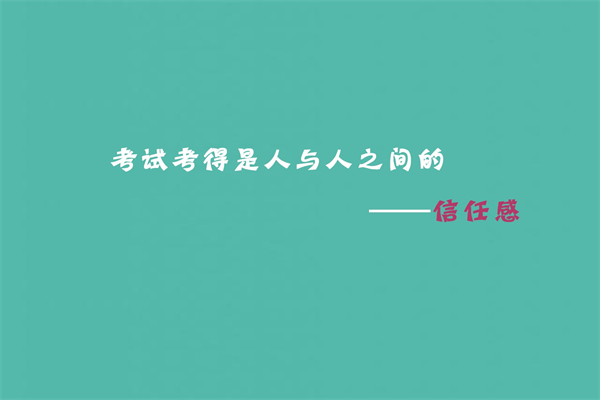 考试考得是人与人之间的

——信任感